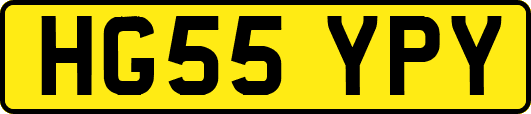 HG55 YPY